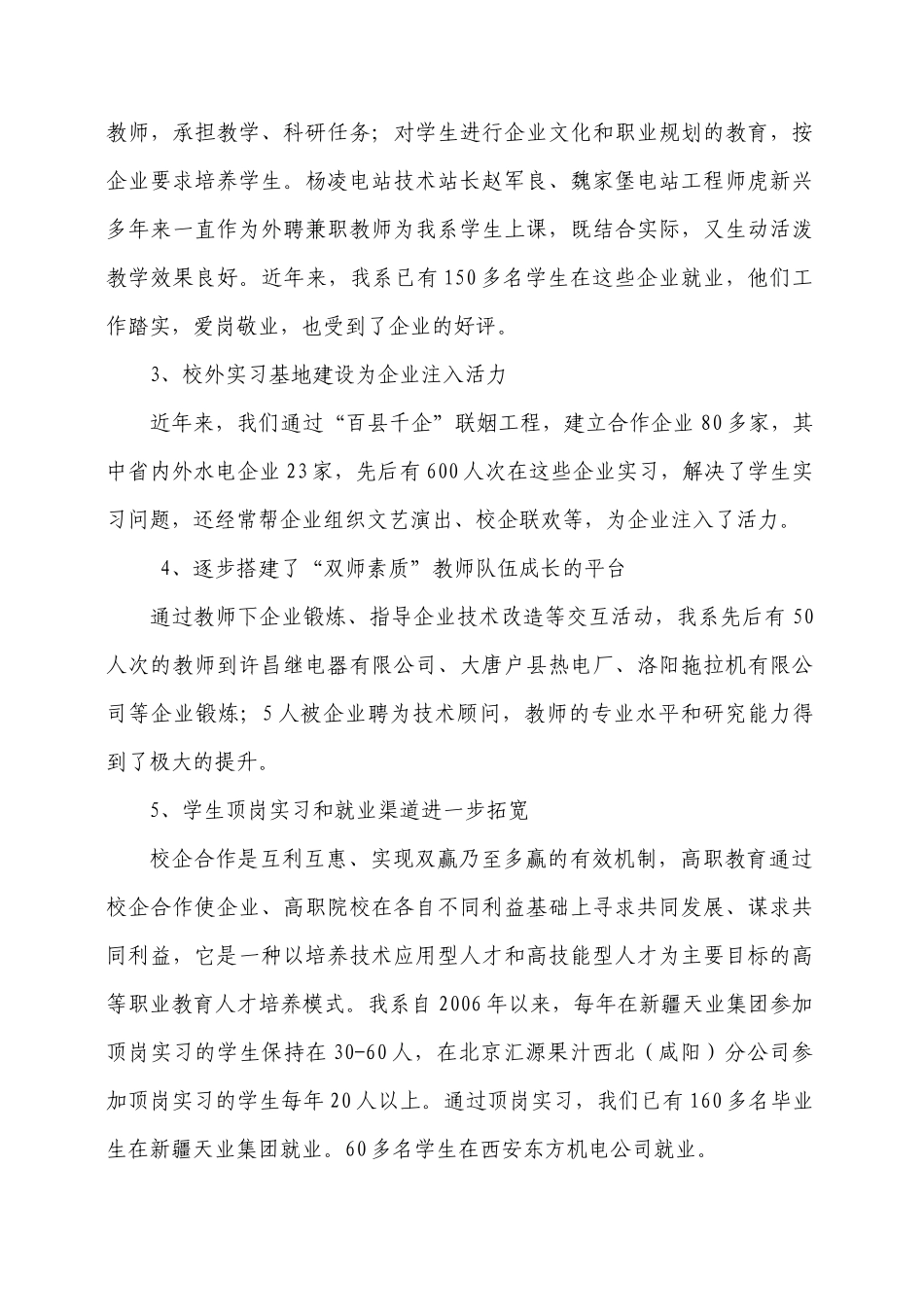 教师，承担教学、科研任务；对学生进行企业文化和职业规划的教育，按企业要求培养学生。杨凌电站技术站长赵军良、魏家堡电站工程师虎新兴多年来一直作为外聘兼职教师为我系学生上课，既结合实际，又生动活泼教学效果良好。近年来，我系已有150多名学生在这些企业就业，他们工作踏实，爱岗敬业，也受到了企业的好评。

3、校外实习基地建设为企业注入活力

近年来，我们通过“百县千企”联姻工程，建立合作企业80多家，其中省内外水电企业23家，先后有600人次在这些企业实习，解决了学生实习问题，还经常帮企业组织文艺演出、校企联欢等，为企业注入了活力。

4、逐步搭建了“双师素质”教师队伍成长的平台

通过教师下企业锻炼、指导企业技术改造等交互活动，我系先后有50人次的教师到许昌继电器有限公司、大唐户县热电厂、洛阳拖拉机有限公司等企业锻炼；5人被企业聘为技术顾问，教师的专业水平和研究能力得到了极大的提升。

5、学生顶岗实习和就业渠道进一步拓宽

校企合作是互利互惠、实现双赢乃至多赢的有效机制，高职教育通过校企合作使企业、高职院校在各自不同利益基础上寻求共同发展、谋求共同利益，它是一种以培养技术应用型人才和高技能型人才为主要目标的高等职业教育人才培养模式。我系自2006年以来，每年在新疆天业集团参加顶岗实习的学生保持在30-60人，在北京汇源果汁西北（咸阳）分公司参加顶岗实习的学生每年20人以上。通过顶岗实习，我们已有160多名毕业生在新疆天业集团就业。60多名学生在西安东方机电公司就业。